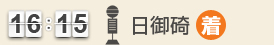 16:15 日御碕 着